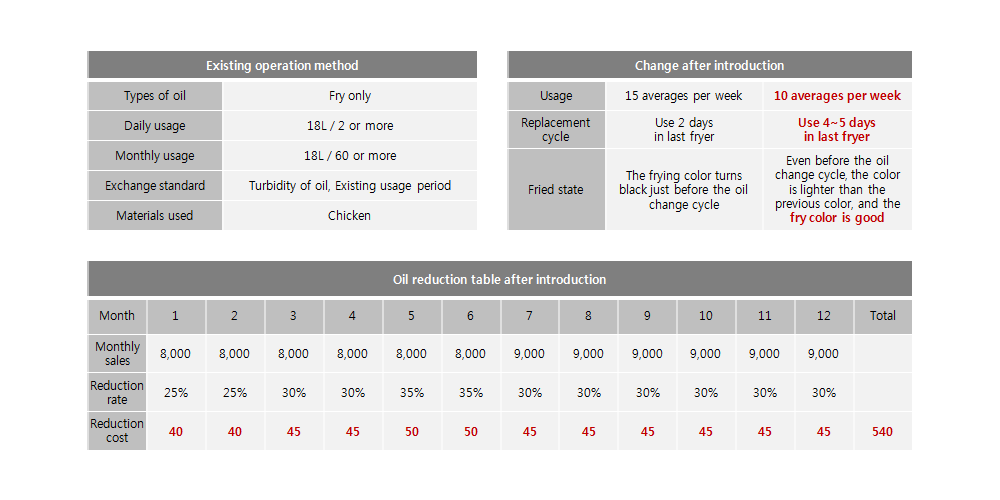 | Existing operation method | |
|---|---|
| Types of oil | Fry only |
| Daily usage | 18L / 2 or more |
| Monthly usage | 18L / 60 or more |
| Exchange standard | Turbidity of oil, Existing usage period |
| Materials used | Chicken |

| Change after introduction | | |
|---|---|---|
| Usage | 15 averages per week | 10 averages per week |
| Replacement cycle | Use 2 days in last fryer | Use 4~5 days in last fryer |
| Fried state | The frying color turns black just before the oil change cycle | Even before the oil change cycle, the color is lighter than the previous color, and the fry color is good |

| Oil reduction table after introduction | | | | | | | | | | | | | |
|---|---|---|---|---|---|---|---|---|---|---|---|---|---|
| Month | 1 | 2 | 3 | 4 | 5 | 6 | 7 | 8 | 9 | 10 | 11 | 12 | Total |
| Monthly sales | 8,000 | 8,000 | 8,000 | 8,000 | 8,000 | 8,000 | 9,000 | 9,000 | 9,000 | 9,000 | 9,000 | 9,000 | |
| Reduction rate | 25% | 25% | 30% | 30% | 35% | 35% | 30% | 30% | 30% | 30% | 30% | 30% | |
| Reduction cost | 40 | 40 | 45 | 45 | 50 | 50 | 45 | 45 | 45 | 45 | 45 | 45 | 540 |